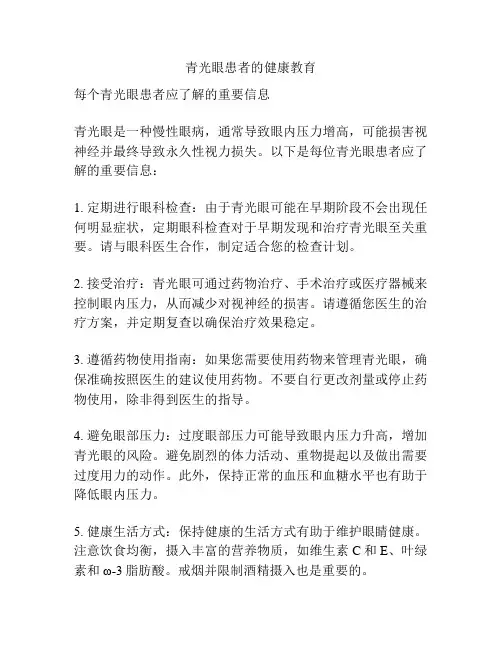 青光眼患者的健康教育

每个青光眼患者应了解的重要信息

青光眼是一种慢性眼病，通常导致眼内压力增高，可能损害视神经并最终导致永久性视力损失。以下是每位青光眼患者应了解的重要信息：

1. 定期进行眼科检查：由于青光眼可能在早期阶段不会出现任何明显症状，定期眼科检查对于早期发现和治疗青光眼至关重要。请与眼科医生合作，制定适合您的检查计划。

2. 接受治疗：青光眼可通过药物治疗、手术治疗或医疗器械来控制眼内压力，从而减少对视神经的损害。请遵循您医生的治疗方案，并定期复查以确保治疗效果稳定。

3. 遵循药物使用指南：如果您需要使用药物来管理青光眼，确保准确按照医生的建议使用药物。不要自行更改剂量或停止药物使用，除非得到医生的指导。

4. 避免眼部压力：过度眼部压力可能导致眼内压力升高，增加青光眼的风险。避免剧烈的体力活动、重物提起以及做出需要过度用力的动作。此外，保持正常的血压和血糖水平也有助于降低眼内压力。

5. 健康生活方式：保持健康的生活方式有助于维护眼睛健康。注意饮食均衡，摄入丰富的营养物质，如维生素 C 和 E、叶绿素和 ω-3 脂肪酸。戒烟并限制酒精摄入也是重要的。